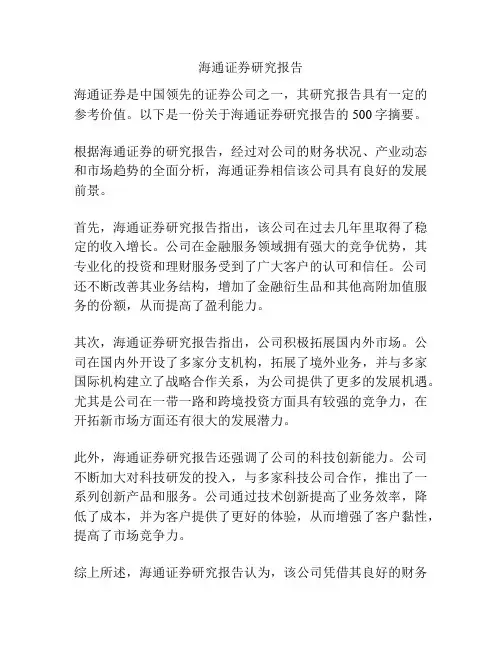 海通证券研究报告

海通证券是中国领先的证券公司之一，其研究报告具有一定的参考价值。以下是一份关于海通证券研究报告的500字摘要。

根据海通证券的研究报告，经过对公司的财务状况、产业动态和市场趋势的全面分析，海通证券相信该公司具有良好的发展前景。

首先，海通证券研究报告指出，该公司在过去几年里取得了稳定的收入增长。公司在金融服务领域拥有强大的竞争优势，其专业化的投资和理财服务受到了广大客户的认可和信任。公司还不断改善其业务结构，增加了金融衍生品和其他高附加值服务的份额，从而提高了盈利能力。

其次，海通证券研究报告指出，公司积极拓展国内外市场。公司在国内外开设了多家分支机构，拓展了境外业务，并与多家国际机构建立了战略合作关系，为公司提供了更多的发展机遇。尤其是公司在一带一路和跨境投资方面具有较强的竞争力，在开拓新市场方面还有很大的发展潜力。

此外，海通证券研究报告还强调了公司的科技创新能力。公司不断加大对科技研发的投入，与多家科技公司合作，推出了一系列创新产品和服务。公司通过技术创新提高了业务效率，降低了成本，并为客户提供了更好的体验，从而增强了客户黏性，提高了市场竞争力。

综上所述，海通证券研究报告认为，该公司凭借其良好的财务